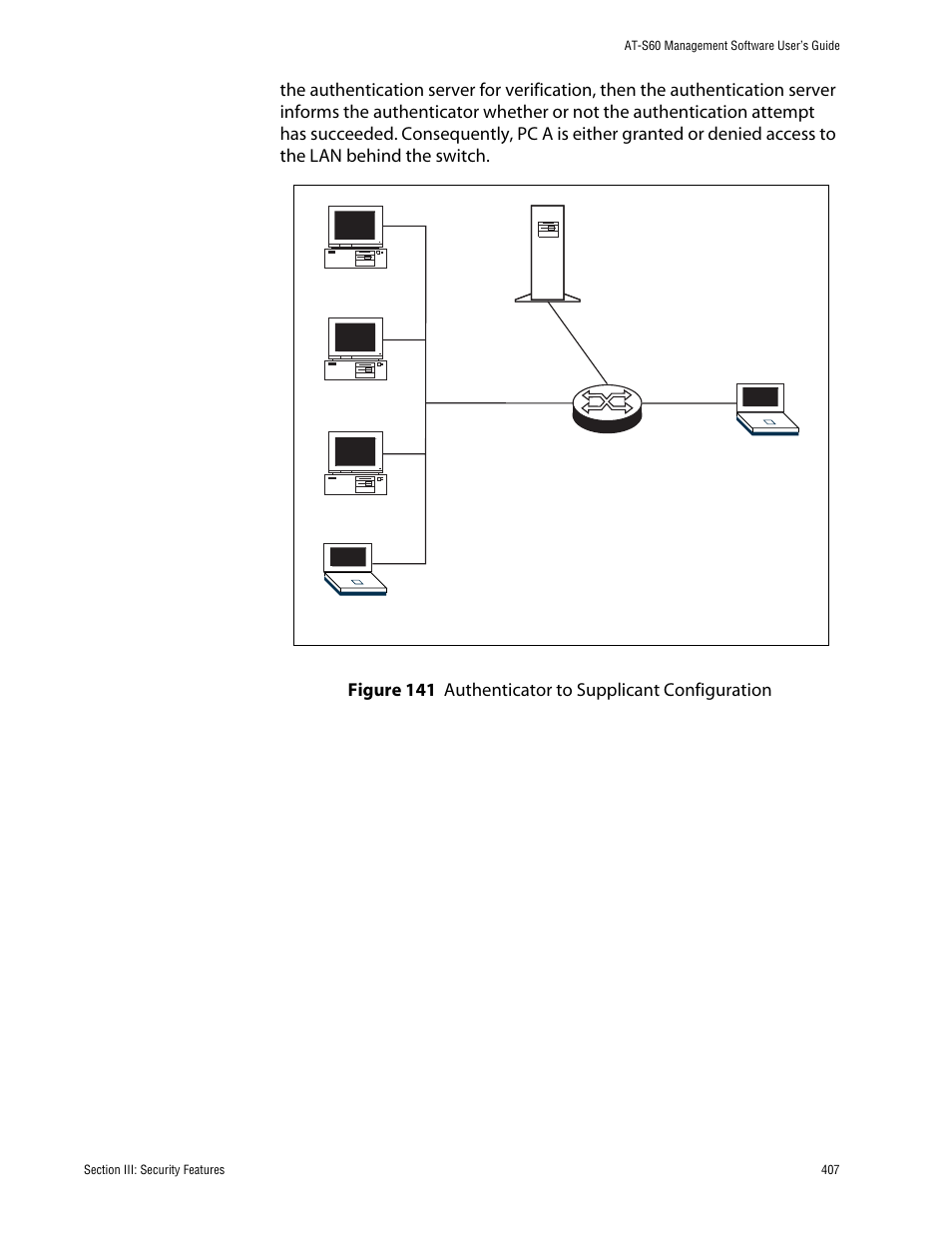 AT-S60 Management Software User's Guide

the authentication server for verification, then the authentication server informs the authenticator whether or not the authentication attempt has succeeded. Consequently, PC A is either granted or denied access to the LAN behind the switch.

Figure 141 Authenticator to Supplicant Configuration

Section III: Security Features

407